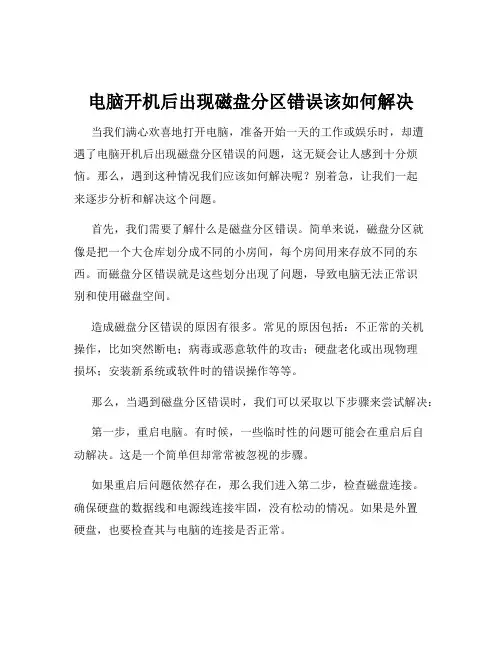 电脑开机后出现磁盘分区错误该如何解决

当我们满心欢喜地打开电脑，准备开始一天的工作或娱乐时，却遭遇了电脑开机后出现磁盘分区错误的问题，这无疑会让人感到十分烦恼。那么，遇到这种情况我们应该如何解决呢？别着急，让我们一起来逐步分析和解决这个问题。

首先，我们需要了解什么是磁盘分区错误。简单来说，磁盘分区就像是把一个大仓库划分成不同的小房间，每个房间用来存放不同的东西。而磁盘分区错误就是这些划分出现了问题，导致电脑无法正常识别和使用磁盘空间。

造成磁盘分区错误的原因有很多。常见的原因包括：不正常的关机操作，比如突然断电；病毒或恶意软件的攻击；硬盘老化或出现物理损坏；安装新系统或软件时的错误操作等等。

那么，当遇到磁盘分区错误时，我们可以采取以下步骤来尝试解决：

第一步，重启电脑。有时候，一些临时性的问题可能会在重启后自动解决。这是一个简单但却常常被忽视的步骤。

如果重启后问题依然存在，那么我们进入第二步，检查磁盘连接。确保硬盘的数据线和电源线连接牢固，没有松动的情况。如果是外置硬盘，也要检查其与电脑的连接是否正常。